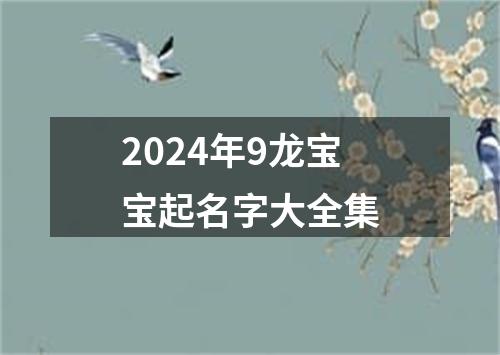 2024年9龙宝宝起名字大全集